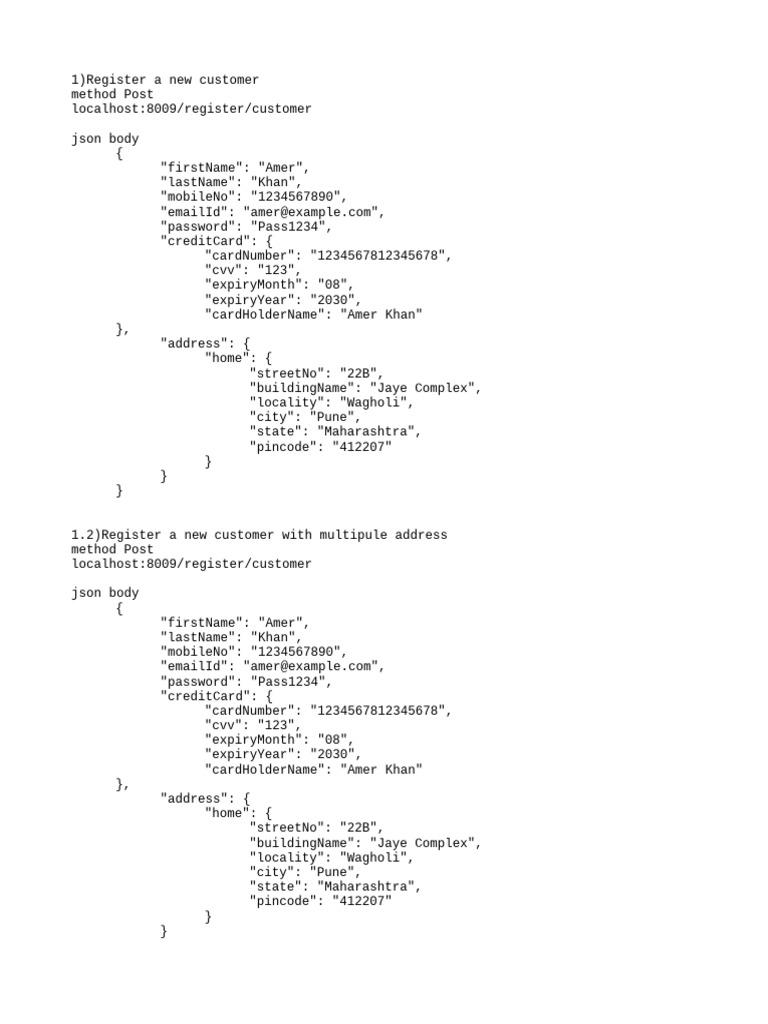 1)Register a new customer
method Post
localhost:8009/register/customer

json body
{
"firstName": "Amer",
"lastName": "Khan",
"mobileNo": "1234567890",
"emailId": "amer@example.com",
"password": "Pass1234",
"creditCard": {
"cardNumber": "1234567812345678",
"cvv": "123",
"expiryMonth": "08",
"expiryYear": "2030",
"cardHolderName": "Amer Khan"
},
"address": {
"home": {
"streetNo": "22B",
"buildingName": "Jaye Complex",
"locality": "Wagholi",
"city": "Pune",
"state": "Maharashtra",
"pincode": "412207"
}
}
}

1.2)Register a new customer with multipule address
method Post
localhost:8009/register/customer

json body
{
"firstName": "Amer",
"lastName": "Khan",
"mobileNo": "1234567890",
"emailId": "amer@example.com",
"password": "Pass1234",
"creditCard": {
"cardNumber": "1234567812345678",
"cvv": "123",
"expiryMonth": "08",
"expiryYear": "2030",
"cardHolderName": "Amer Khan"
},
"address": {
"home": {
"streetNo": "22B",
"buildingName": "Jaye Complex",
"locality": "Wagholi",
"city": "Pune",
"state": "Maharashtra",
"pincode": "412207"
}
}